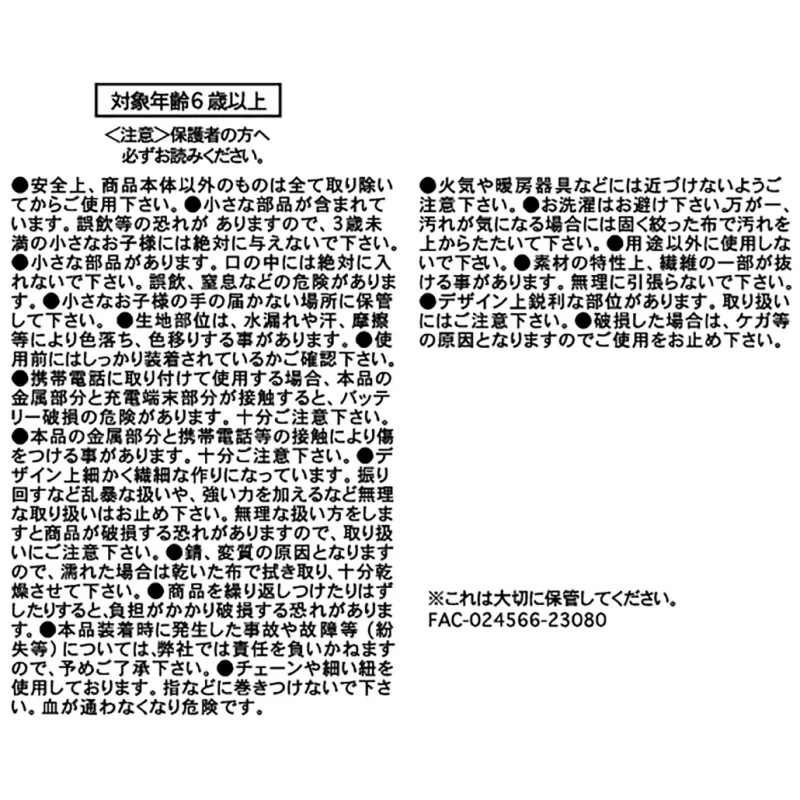 対象年齢6歳以上

<注意>保護者の方へ
必ずお読みください。

●安全上、商品本体以外のものは全て取り除いてからご使用下さい。●小さな部品が含まれています。誤飲等の恐れが ありますので、3歳未満の小さなお子様には絶対に与えないで下さい。●小さな部品があります。口の中には絶対に入れないで下さい。誤飲、窒息などの危険があります。●小さなお子様の手の届かない場所に保管して下さい。●生地部位は、水漏れや汗、摩擦等により色落ち、色移りする事があります。●使用前にはしっかり装着されているかご確認下さい。●携帯電話に取り付けて使用する場合、本品の金属部分と充電端末部分が接触すると、バッテリー破損の危険があります。十分ご注意下さい。●本品の金属部分と携帯電話等の接触により傷をつける事があります。十分ご注意下さい。●デザイン上細かく繊細な作りになっています。振り回すなど乱暴な扱いや、強い力を加えるなど無理な取り扱いはお止め下さい。無理な扱い方をしますと商品が破損する恐れがありますので、取り扱いにご注意下さい。●錆、変質の原因となりますので、濡れた場合は乾いた布で拭き取り、十分乾燥させて下さい。●商品を繰り返しつけたりはずしたりすると、負担がかかり破損する恐れがあります。●本品装着時に発生した事故や故障等（紛失等）については、弊社では責任を負いかねますので、予めご了承下さい。●チェーンや細い紐を使用しております。指などに巻きつけないで下さい。血が通わなくなり危険です。

●火気や暖房器具などには近づけないようご注意下さい。●お洗濯はお避け下さい。万が一、汚れが気になる場合には固く絞った布で汚れを上からたたいて下さい。●用途以外に使用しないで下さい。●素材の特性上、繊維の一部が抜ける事があります。無理に引張らないで下さい。●デザイン上鋭利な部位があります。取り扱いにはご注意下さい。●破損した場合は、ケガ等の原因となりますのでご使用をお止め下さい。

※これは大切に保管してください。
FAC-024566-23080